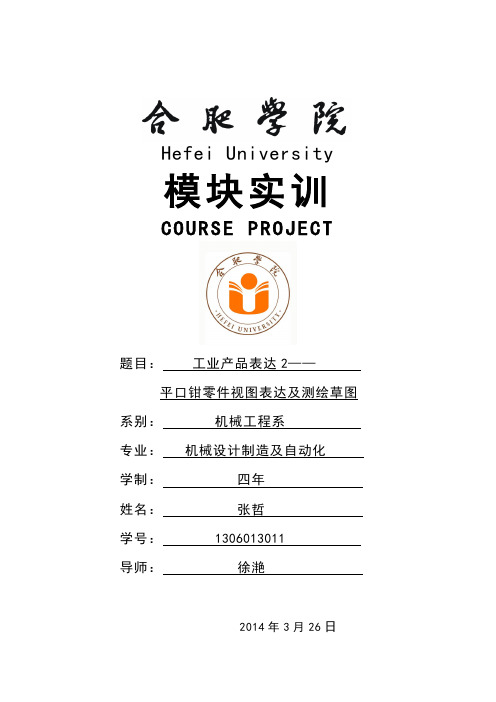 合肥学院
Hefei University
模块实训
COURSE PROJECT

合肥学院
HEFEI UNIVERSITY

题目： 工业产品表达 2——
平口钳零件视图表达及测绘草图

系别： 机械工程系

专业： 机械设计制造及自动化

学制： 四年

姓名： 张哲

学号： 1306013011

导师： 徐滟

2014 年 3 月 26 日